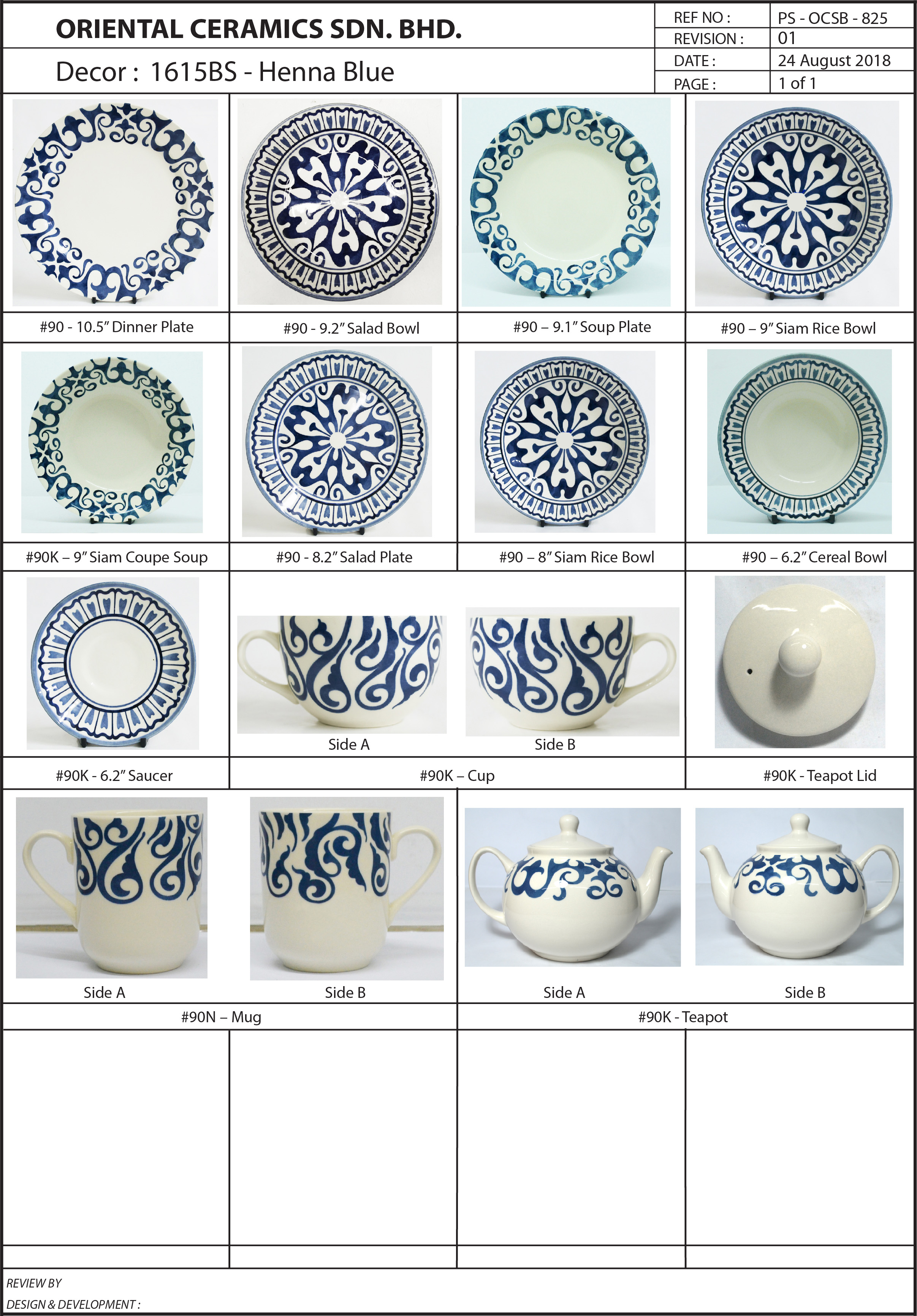 ORIENTAL CERAMICS SDN. BHD.

Decor : 1615BS - Henna Blue

REF NO : PS - OCSB - 825
REVISION : 01
DATE : 24 August 2018
PAGE : 1 of 1

#90 - 10.5" Dinner Plate

#90 - 9.2" Salad Bowl

#90 – 9.1" Soup Plate

#90 – 9" Siam Rice Bowl

#90K – 9" Siam Coupe Soup

#90 - 8.2" Salad Plate

#90 – 8" Siam Rice Bowl

#90 – 6.2" Cereal Bowl

#90K - 6.2" Saucer

Side A

Side B

#90K – Cup

#90K - Teapot Lid

Side A

Side B

#90N – Mug

Side A

Side B

#90K - Teapot

REVIEW BY
DESIGN & DEVELOPMENT :